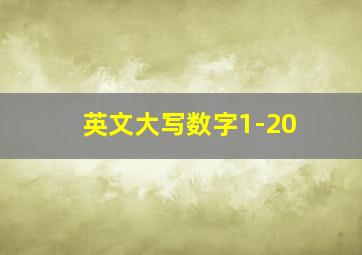 英文大写数字1-20